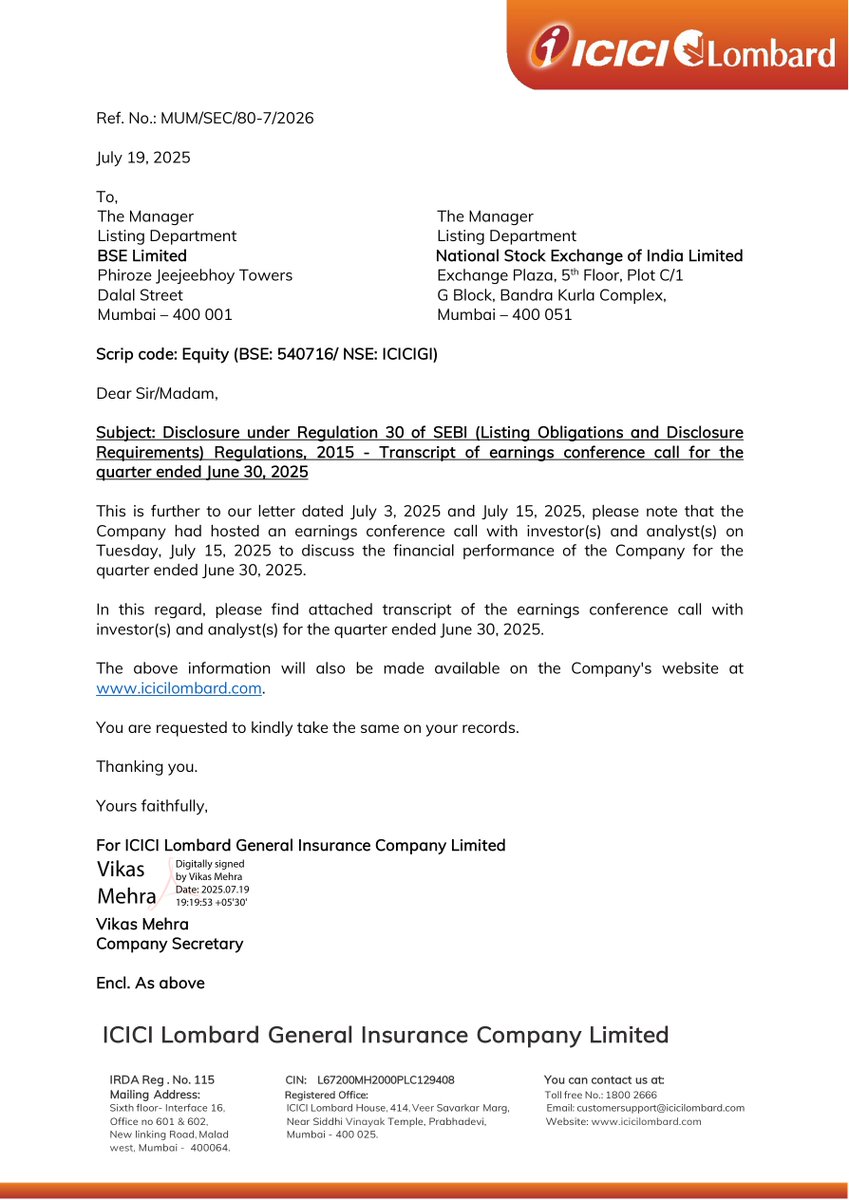 ICICI Lombard

Ref. No.: MUM/SEC/80-7/2026

July 19, 2025

To,

The Manager
Listing Department
BSE Limited
Phiroze Jeejeebhoy Towers
Dalal Street
Mumbai – 400 001

The Manager
Listing Department
National Stock Exchange of India Limited
Exchange Plaza, 5$^{th}$ Floor, Plot C/1
G Block, Bandra Kurla Complex,
Mumbai – 400 051

Scrip code: Equity (BSE: 540716/ NSE: ICICIGI)

Dear Sir/Madam,

Subject: Disclosure under Regulation 30 of SEBI (Listing Obligations and Disclosure Requirements) Regulations, 2015 - Transcript of earnings conference call for the quarter ended June 30, 2025

This is further to our letter dated July 3, 2025 and July 15, 2025, please note that the Company had hosted an earnings conference call with investor(s) and analyst(s) on Tuesday, July 15, 2025 to discuss the financial performance of the Company for the quarter ended June 30, 2025.

In this regard, please find attached transcript of the earnings conference call with investor(s) and analyst(s) for the quarter ended June 30, 2025.

The above information will also be made available on the Company's website at www.icicilombard.com.

You are requested to kindly take the same on your records.

Thanking you.

Yours faithfully,

For ICICI Lombard General Insurance Company Limited

Vikas Mehra

Digitally signed by Vikas Mehra
Date: 2025.07.19 19:19:53 +05'30'

Vikas Mehra
Company Secretary

Encl. As above

ICICI Lombard General Insurance Company Limited

IRDA Reg . No. 115
Mailing Address:
Sixth floor- Interface 16, Office no 601 & 602, New linking Road, Malad west, Mumbai - 400064.

CIN: L67200MH2000PLC129408
Registered Office:
ICICI Lombard House, 414, Veer Savarkar Marg, Near Siddhi Vinayak Temple, Prabhadevi, Mumbai - 400 025.

You can contact us at:
Toll free No.: 1800 2666
Email: customersupport@icicilombard.com
Website: www.icicilombard.com